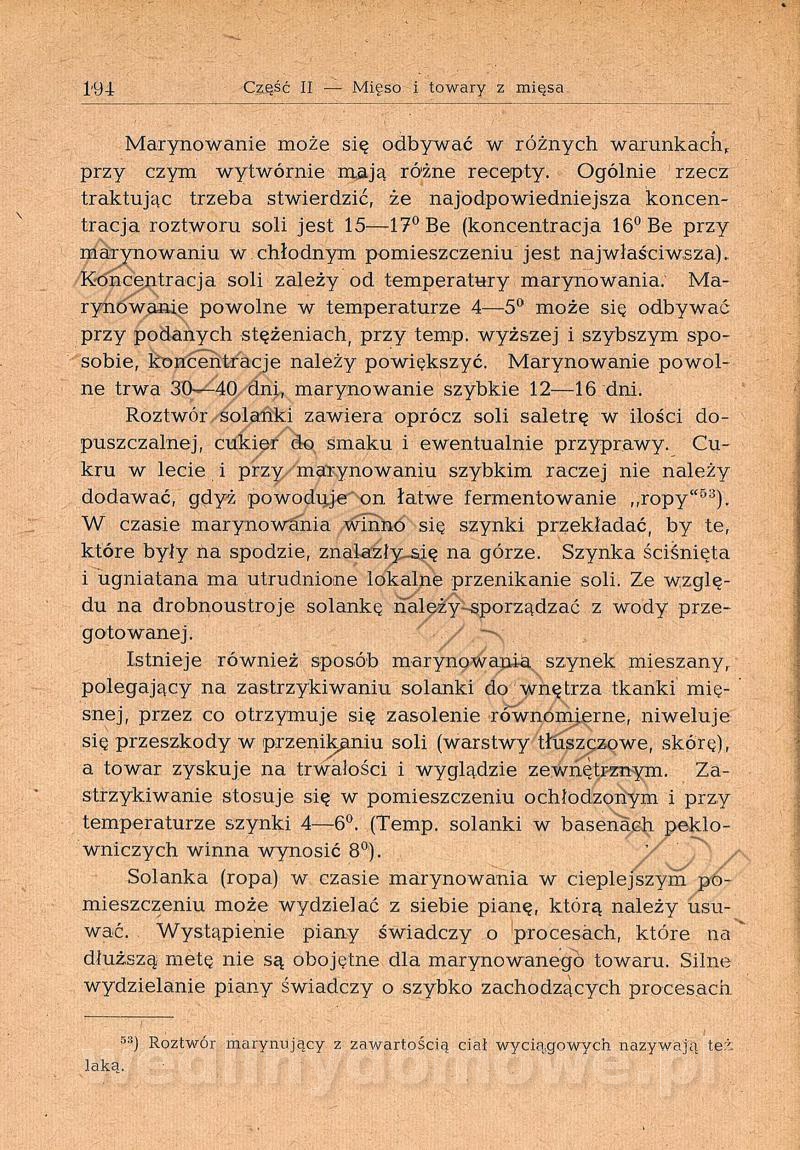 194 Część II — Mięso i towary z mięsa

Marynowanie może się odbywać w różnych warunkach, przy czym wytwórnie mają różne recepty. Ogólnie rzecz traktując trzeba stwierdzić, że najodpowiedniejsza koncentracja roztworu soli jest 15—17$^0$ Be (koncentracja 16$^0$ Be przy marynowaniu w chłodnym pomieszczeniu jest najwłaściwsza). Koncentracja soli zależy od temperatury marynowania. Marynowanie powolne w temperaturze 4—5$^0$ może się odbywać przy podanych stężeniach, przy temp. wyższej i szybszym sposobie, koncentracje należy powiększyć. Marynowanie powolne trwa 30—40 dni, marynowanie szybkie 12—16 dni.

Roztwór solanki zawiera oprócz soli saletrę w ilości dopuszczalnej, cukier do smaku i ewentualnie przyprawy. Cukru w lecie i przy marynowaniu szybkim raczej nie należy dodawać, gdyż powoduje on łatwe fermentowanie „ropy“$^{53}$). W czasie marynowania winno się szynki przekładać, by te, które były na spodzie, znalazły się na górze. Szynka ściśnięta i ugniatana ma utrudnione lokalne przenikanie soli. Ze względu na drobnoustroje solankę należy sporządzać z wody przegotowanej.

Istnieje również sposób marynowania szynek mieszany, polegający na zastrzykiwaniu solanki do wnętrza tkanki mięsnej, przez co otrzymuje się zasolenie równomierne, niweluje się przeszkody w przenikaniu soli (warstwy tłuszczowe, skórę), a towar zyskuje na trwałości i wyglądzie zewnętrznym. Zastrzykiwanie stosuje się w pomieszczeniu ochłodzonym i przy temperaturze szynki 4—6$^0$. (Temp. solanki w basenach peklowniczych winna wynosić 8$^0$).

Solanka (ropa) w czasie marynowania w cieplejszym pomieszczeniu może wydzielać z siebie pianę, którą należy usuwać. Wystąpienie piany świadczy o procesach, które na dłuższą metę nie są obojętne dla marynowanego towaru. Silne wydzielanie piany świadczy o szybko zachodzących procesach

$^{53}$) Roztwór marynujący z zawartością ciał wyciągowych nazywają też laką.